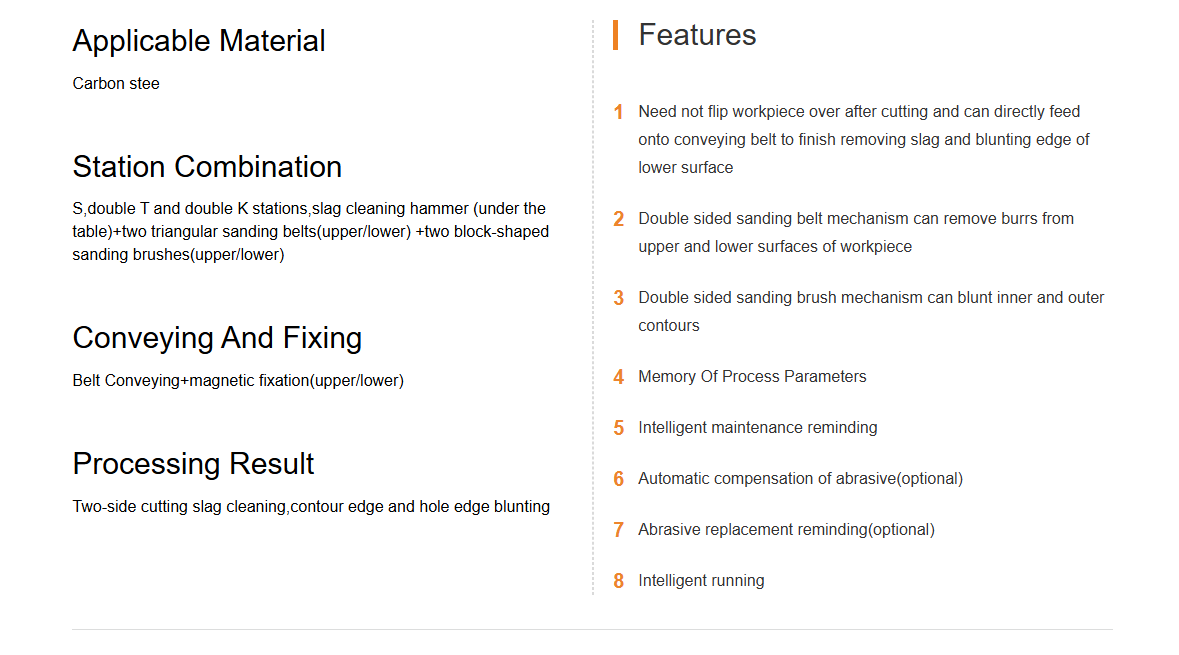 Applicable Material

Carbon stee

Station Combination

S,double T and double K stations,slag cleaning hammer (under the table)+two triangular sanding belts(upper/lower) +two block-shaped sanding brushes(upper/lower)

Conveying And Fixing

Belt Conveying+magnetic fixation(upper/lower)

Processing Result

Two-side cutting slag cleaning,contour edge and hole edge blunting

Features

1 Need not flip workpiece over after cutting and can directly feed onto conveying belt to finish removing slag and blunting edge of lower surface

2 Double sided sanding belt mechanism can remove burrs from upper and lower surfaces of workpiece

3 Double sided sanding brush mechanism can blunt inner and outer contours

4 Memory Of Process Parameters

5 Intelligent maintenance reminding

6 Automatic compensation of abrasive(optional)

7 Abrasive replacement reminding(optional)

8 Intelligent running